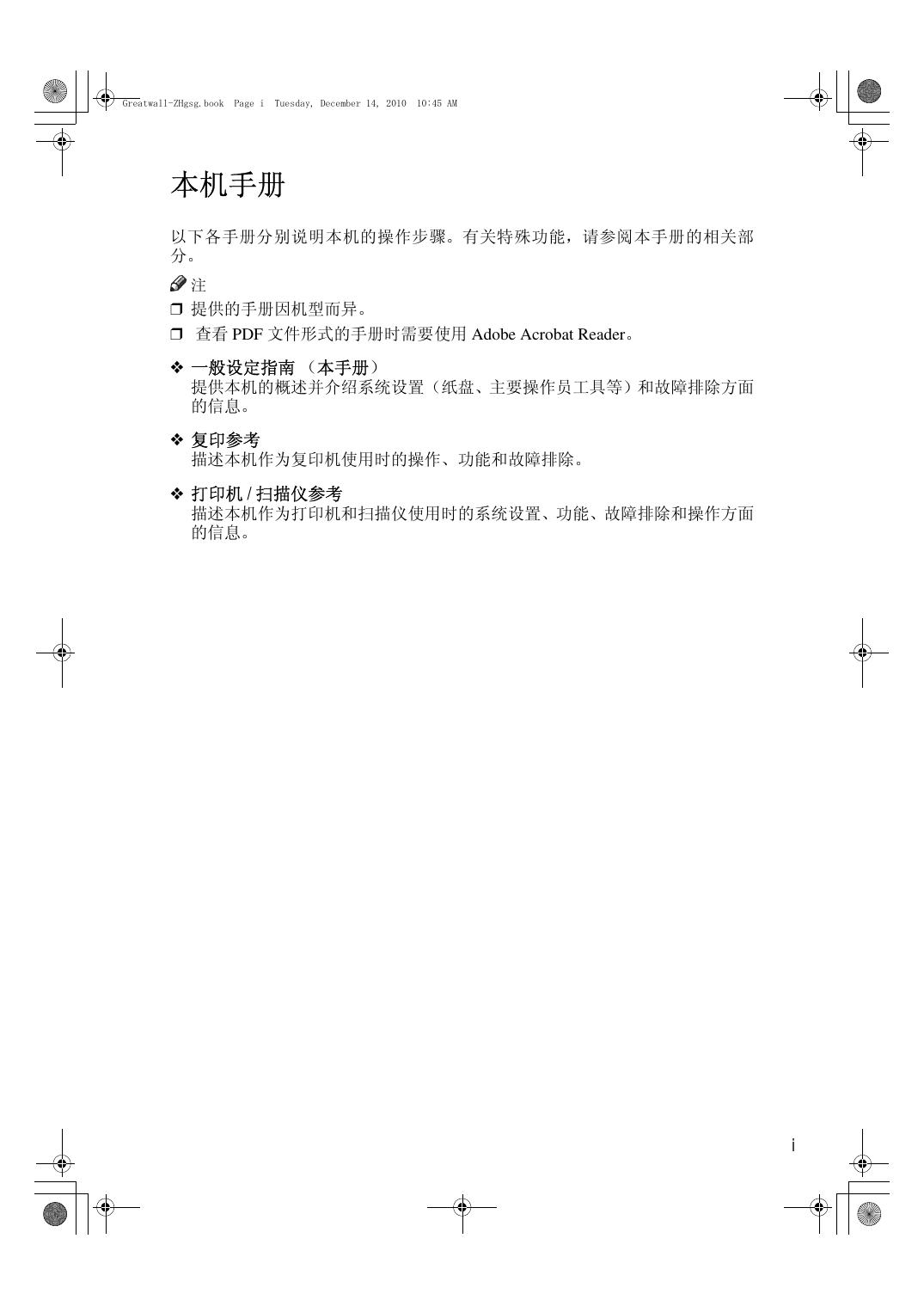 Greatwall-ZHgsg.book Page i Tuesday, December 14, 2010 10:45 AM

本机手册

以下各手册分别说明本机的操作步骤。有关特殊功能，请参阅本手册的相关部分。

注

❒ 提供的手册因机型而异。

❒ 查看 PDF 文件形式的手册时需要使用 Adobe Acrobat Reader。

❖ 一般设定指南 （本手册）
提供本机的概述并介绍系统设置（纸盘、主要操作员工具等）和故障排除方面的信息。

❖ 复印参考
描述本机作为复印机使用时的操作、功能和故障排除。

❖ 打印机 / 扫描仪参考
描述本机作为打印机和扫描仪使用时的系统设置、功能、故障排除和操作方面的信息。

i